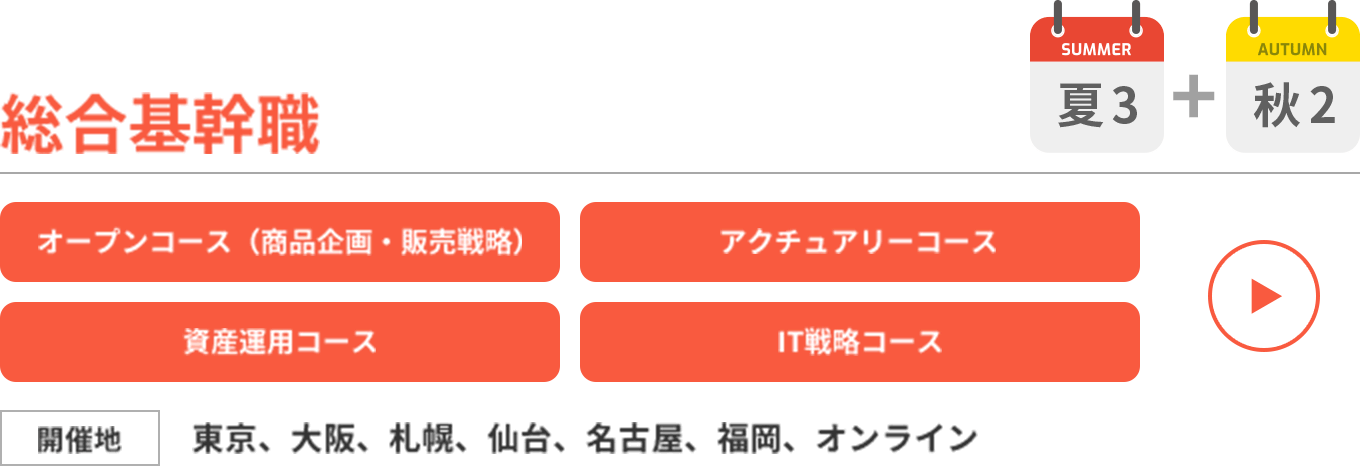 総合基幹職

SUMMER
夏3
+
AUTUMN
秋2

オープンコース（商品企画・販売戦略）

アクチュアリーコース

資産運用コース

IT戦略コース

開催地　東京、大阪、札幌、仙台、名古屋、福岡、オンライン